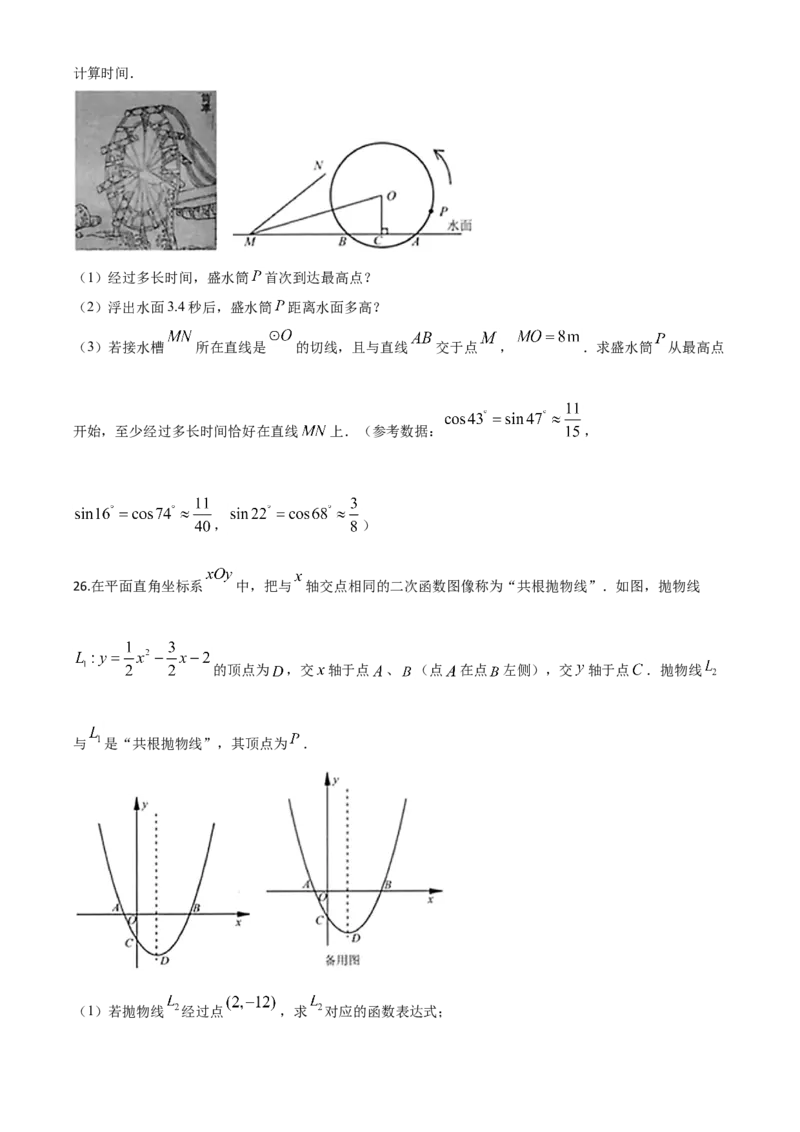 计算时间.

N
O
P
水面
M B C A

（1）经过多长时间，盛水筒$P$首次到达最高点？

（2）浮出水面3.4秒后，盛水筒$P$距离水面多高？

（3）若接水槽$MN$所在直线是$\odot O$的切线，且与直线$AB$交于点$M$，$MO=8\text{m}$．求盛水筒$P$从最高点开始，至少经过多长时间恰好在直线$MN$上．（参考数据：$\cos 43^{\circ}=\sin 47^{\circ}\approx\frac{11}{15}$，$\sin 16^{\circ}=\cos 74^{\circ}\approx\frac{11}{40}$，$\sin 22^{\circ}=\cos 68^{\circ}\approx\frac{3}{8}$）

26.在平面直角坐标系$xOy$中，把与$x$轴交点相同的二次函数图像称为“共根抛物线”．如图，抛物线$L_1:y=\frac{1}{2}x^2-\frac{3}{2}x-2$的顶点为$D$，交$x$轴于点$A$、$B$（点$A$在点$B$左侧），交$y$轴于点$C$．抛物线$L_2$与$L_1$是“共根抛物线”，其顶点为$P$．

y
A O B x
C
D

y
A O B x
C
D
备用图

（1）若抛物线$L_2$经过点$(2,-12)$，求$L_2$对应的函数表达式；